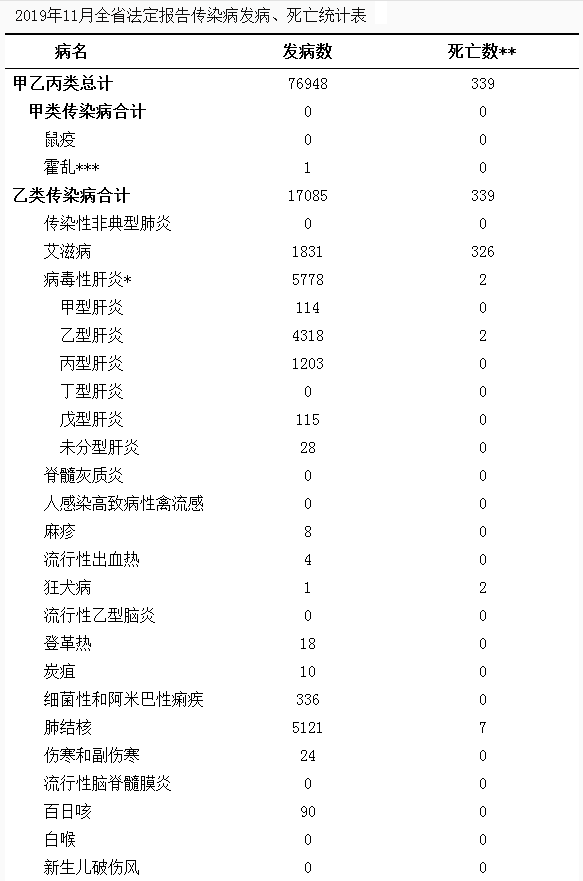 2019年11月全省法定报告传染病发病、死亡统计表

| 病名 | 发病数 | 死亡数** |
|---|---|---|
| 甲乙丙类总计 | 76948 | 339 |
| 甲类传染病合计 | 0 | 0 |
| 鼠疫 | 0 | 0 |
| 霍乱*** | 1 | 0 |
| 乙类传染病合计 | 17085 | 339 |
| 传染性非典型肺炎 | 0 | 0 |
| 艾滋病 | 1831 | 326 |
| 病毒性肝炎* | 5778 | 2 |
| 甲型肝炎 | 114 | 0 |
| 乙型肝炎 | 4318 | 2 |
| 丙型肝炎 | 1203 | 0 |
| 丁型肝炎 | 0 | 0 |
| 戊型肝炎 | 115 | 0 |
| 未分型肝炎 | 28 | 0 |
| 脊髓灰质炎 | 0 | 0 |
| 人感染高致病性禽流感 | 0 | 0 |
| 麻疹 | 8 | 0 |
| 流行性出血热 | 4 | 0 |
| 狂犬病 | 1 | 2 |
| 流行性乙型脑炎 | 0 | 0 |
| 登革热 | 18 | 0 |
| 炭疽 | 10 | 0 |
| 细菌性和阿米巴性痢疾 | 336 | 0 |
| 肺结核 | 5121 | 7 |
| 伤寒和副伤寒 | 24 | 0 |
| 流行性脑脊髓膜炎 | 0 | 0 |
| 百日咳 | 90 | 0 |
| 白喉 | 0 | 0 |
| 新生儿破伤风 | 0 | 0 |